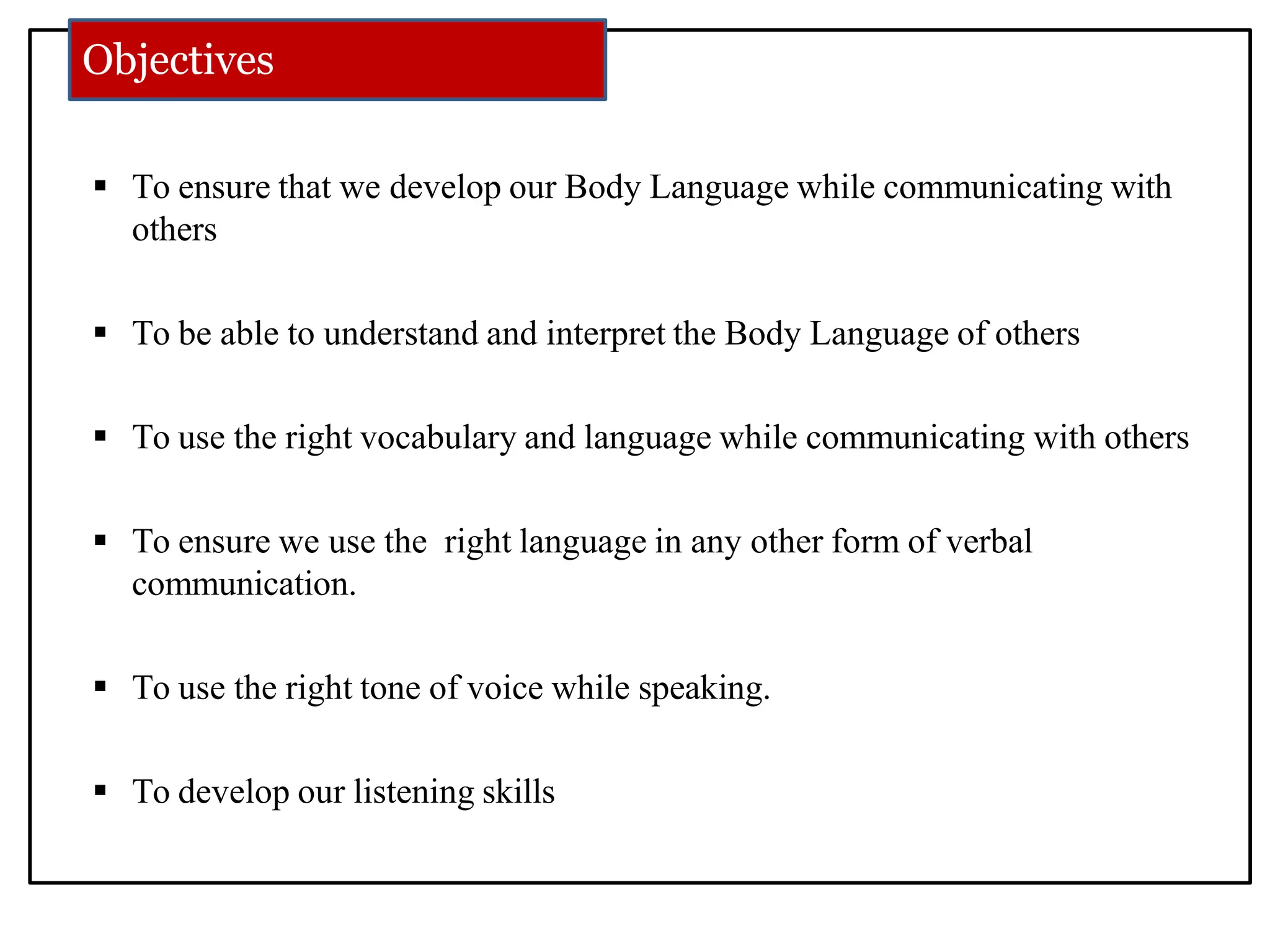 Objectives

▪ To ensure that we develop our Body Language while communicating with others

▪ To be able to understand and interpret the Body Language of others

▪ To use the right vocabulary and language while communicating with others

▪ To ensure we use the right language in any other form of verbal communication.

▪ To use the right tone of voice while speaking.

▪ To develop our listening skills